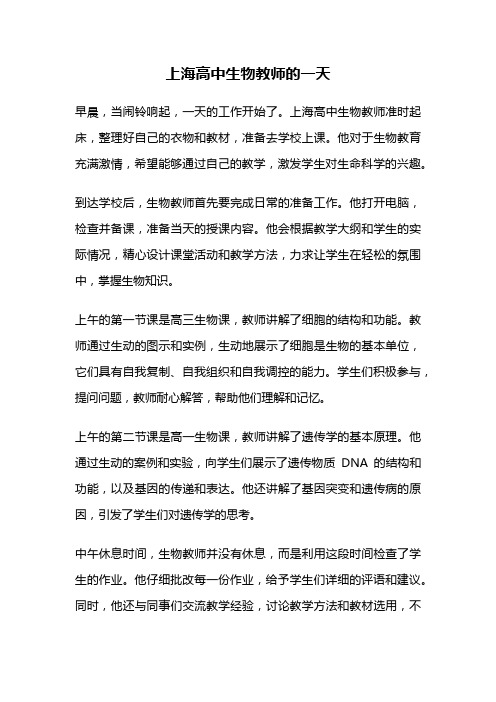 上海高中生物教师的一天

早晨，当闹铃响起，一天的工作开始了。上海高中生物教师准时起床，整理好自己的衣物和教材，准备去学校上课。他对于生物教育充满激情，希望能够通过自己的教学，激发学生对生命科学的兴趣。

到达学校后，生物教师首先要完成日常的准备工作。他打开电脑，检查并备课，准备当天的授课内容。他会根据教学大纲和学生的实际情况，精心设计课堂活动和教学方法，力求让学生在轻松的氛围中，掌握生物知识。

上午的第一节课是高三生物课，教师讲解了细胞的结构和功能。教师通过生动的图示和实例，生动地展示了细胞是生物的基本单位，它们具有自我复制、自我组织和自我调控的能力。学生们积极参与，提问问题，教师耐心解答，帮助他们理解和记忆。

上午的第二节课是高一生物课，教师讲解了遗传学的基本原理。他通过生动的案例和实验，向学生们展示了遗传物质 DNA 的结构和功能，以及基因的传递和表达。他还讲解了基因突变和遗传病的原因，引发了学生们对遗传学的思考。

中午休息时间，生物教师并没有休息，而是利用这段时间检查了学生的作业。他仔细批改每一份作业，给予学生们详细的评语和建议。同时，他还与同事们交流教学经验，讨论教学方法和教材选用，不